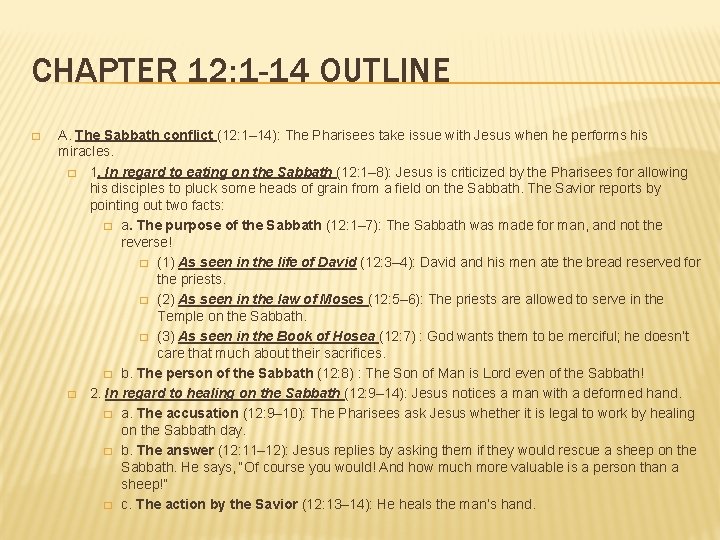 CHAPTER 12:1-14 OUTLINE

A. The Sabbath conflict (12:1–14): The Pharisees take issue with Jesus when he performs his miracles.

1. In regard to eating on the Sabbath (12:1–8): Jesus is criticized by the Pharisees for allowing his disciples to pluck some heads of grain from a field on the Sabbath. The Savior reports by pointing out two facts:

a. The purpose of the Sabbath (12:1–7): The Sabbath was made for man, and not the reverse!

(1) As seen in the life of David (12:3–4): David and his men ate the bread reserved for the priests.

(2) As seen in the law of Moses (12:5–6): The priests are allowed to serve in the Temple on the Sabbath.

(3) As seen in the Book of Hosea (12:7) : God wants them to be merciful; he doesn't care that much about their sacrifices.

b. The person of the Sabbath (12:8) : The Son of Man is Lord even of the Sabbath!

2. In regard to healing on the Sabbath (12:9–14): Jesus notices a man with a deformed hand.

a. The accusation (12:9–10): The Pharisees ask Jesus whether it is legal to work by healing on the Sabbath day.

b. The answer (12:11–12): Jesus replies by asking them if they would rescue a sheep on the Sabbath. He says, "Of course you would! And how much more valuable is a person than a sheep!"

c. The action by the Savior (12:13–14): He heals the man's hand.